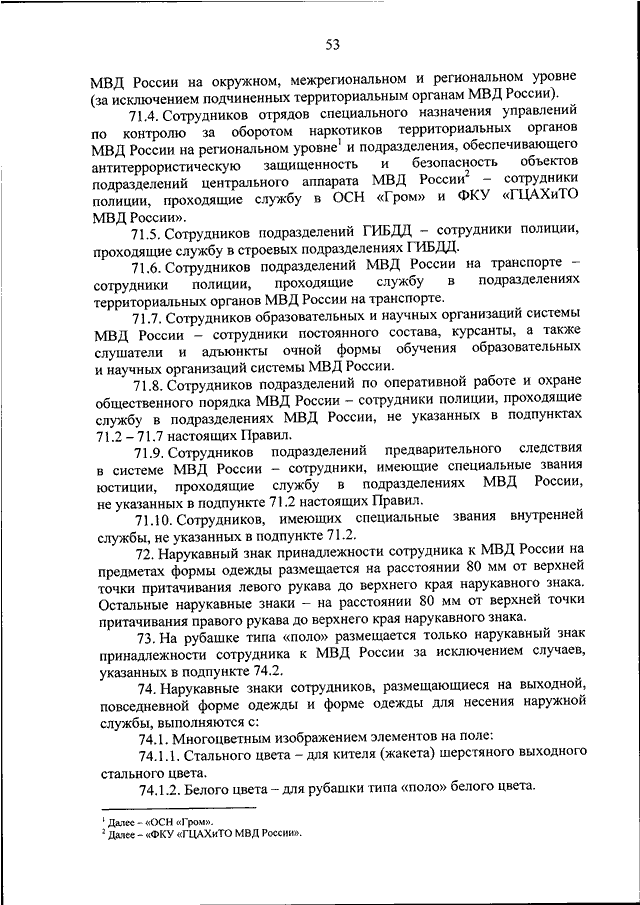 53

МВД России на окружном, межрегиональном и региональном уровне (за исключением подчиненных территориальным органам МВД России).

71.4. Сотрудников отрядов специального назначения управлений по контролю за оборотом наркотиков территориальных органов МВД России на региональном уровне$^1$ и подразделения, обеспечивающего антитеррористическую защищенность и безопасность объектов подразделений центрального аппарата МВД России$^2$ – сотрудники полиции, проходящие службу в ОСН «Гром» и ФКУ «ГЦАХиТО МВД России».

71.5. Сотрудников подразделений ГИБДД – сотрудники полиции, проходящие службу в строевых подразделениях ГИБДД.

71.6. Сотрудников подразделений МВД России на транспорте – сотрудники полиции, проходящие службу в подразделениях территориальных органов МВД России на транспорте.

71.7. Сотрудников образовательных и научных организаций системы МВД России – сотрудники постоянного состава, курсанты, а также слушатели и адъюнкты очной формы обучения образовательных и научных организаций системы МВД России.

71.8. Сотрудников подразделений по оперативной работе и охране общественного порядка МВД России – сотрудники полиции, проходящие службу в подразделениях МВД России, не указанных в подпунктах 71.2 – 71.7 настоящих Правил.

71.9. Сотрудников подразделений предварительного следствия в системе МВД России – сотрудники, имеющие специальные звания юстиции, проходящие службу в подразделениях МВД России, не указанных в подпункте 71.2 настоящих Правил.

71.10. Сотрудников, имеющих специальные звания внутренней службы, не указанных в подпункте 71.2.

72. Нарукавный знак принадлежности сотрудника к МВД России на предметах формы одежды размещается на расстоянии 80 мм от верхней точки притачивания левого рукава до верхнего края нарукавного знака. Остальные нарукавные знаки – на расстоянии 80 мм от верхней точки притачивания правого рукава до верхнего края нарукавного знака.

73. На рубашке типа «поло» размещается только нарукавный знак принадлежности сотрудника к МВД России за исключением случаев, указанных в подпункте 74.2.

74. Нарукавные знаки сотрудников, размещающиеся на выходной, повседневной форме одежды и форме одежды для несения наружной службы, выполняются с:

74.1. Многоцветным изображением элементов на поле:

74.1.1. Стального цвета – для кителя (жакета) шерстяного выходного стального цвета.

74.1.2. Белого цвета – для рубашки типа «поло» белого цвета.

$^1$ Далее – «ОСН «Гром».
$^2$ Далее – «ФКУ «ГЦАХиТО МВД России».